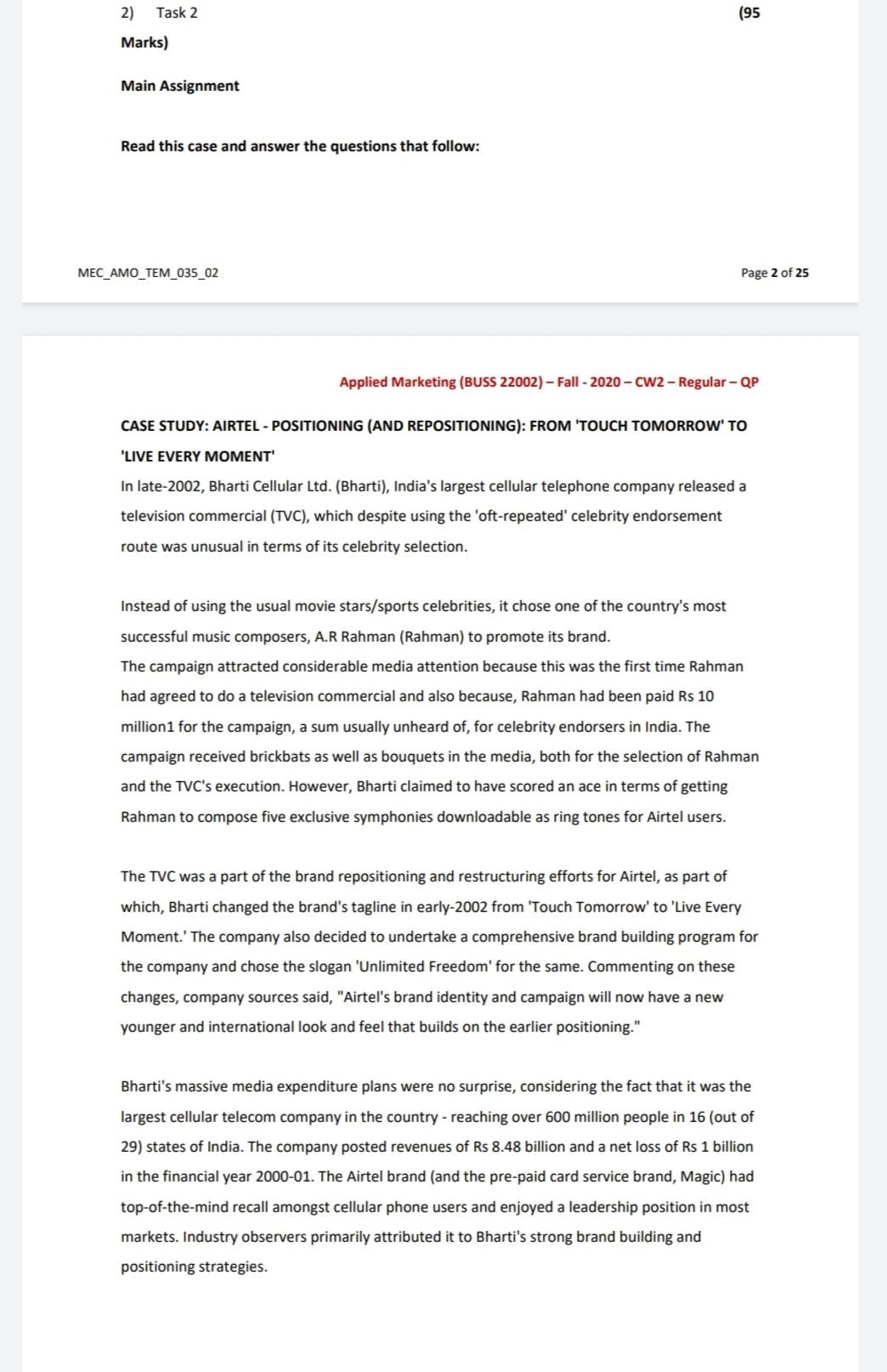 2) Task 2 (95 Marks)

Main Assignment

Read this case and answer the questions that follow:

MEC_AMO_TEM_035_02

Page 2 of 25

Applied Marketing (BUSS 22002) – Fall - 2020 – CW2 – Regular – QP

CASE STUDY: AIRTEL - POSITIONING (AND REPOSITIONING): FROM 'TOUCH TOMORROW' TO 'LIVE EVERY MOMENT'

In late-2002, Bharti Cellular Ltd. (Bharti), India's largest cellular telephone company released a television commercial (TVC), which despite using the 'oft-repeated' celebrity endorsement route was unusual in terms of its celebrity selection.

Instead of using the usual movie stars/sports celebrities, it chose one of the country's most successful music composers, A.R Rahman (Rahman) to promote its brand.
The campaign attracted considerable media attention because this was the first time Rahman had agreed to do a television commercial and also because, Rahman had been paid Rs 10 million1 for the campaign, a sum usually unheard of, for celebrity endorsers in India. The campaign received brickbats as well as bouquets in the media, both for the selection of Rahman and the TVC's execution. However, Bharti claimed to have scored an ace in terms of getting Rahman to compose five exclusive symphonies downloadable as ring tones for Airtel users.

The TVC was a part of the brand repositioning and restructuring efforts for Airtel, as part of which, Bharti changed the brand's tagline in early-2002 from 'Touch Tomorrow' to 'Live Every Moment.' The company also decided to undertake a comprehensive brand building program for the company and chose the slogan 'Unlimited Freedom' for the same. Commenting on these changes, company sources said, "Airtel's brand identity and campaign will now have a new younger and international look and feel that builds on the earlier positioning."

Bharti's massive media expenditure plans were no surprise, considering the fact that it was the largest cellular telecom company in the country - reaching over 600 million people in 16 (out of 29) states of India. The company posted revenues of Rs 8.48 billion and a net loss of Rs 1 billion in the financial year 2000-01. The Airtel brand (and the pre-paid card service brand, Magic) had top-of-the-mind recall amongst cellular phone users and enjoyed a leadership position in most markets. Industry observers primarily attributed it to Bharti's strong brand building and positioning strategies.